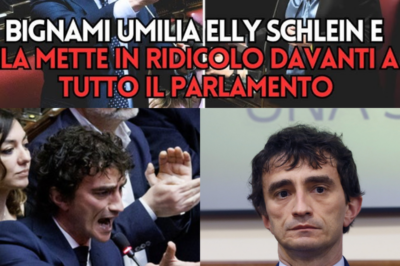 BIGNAMI UMILIA ELLY SCHLEIN E LA METTE IN RIDICOLO DAVANTI A TUTTO IL PARLAMENTO